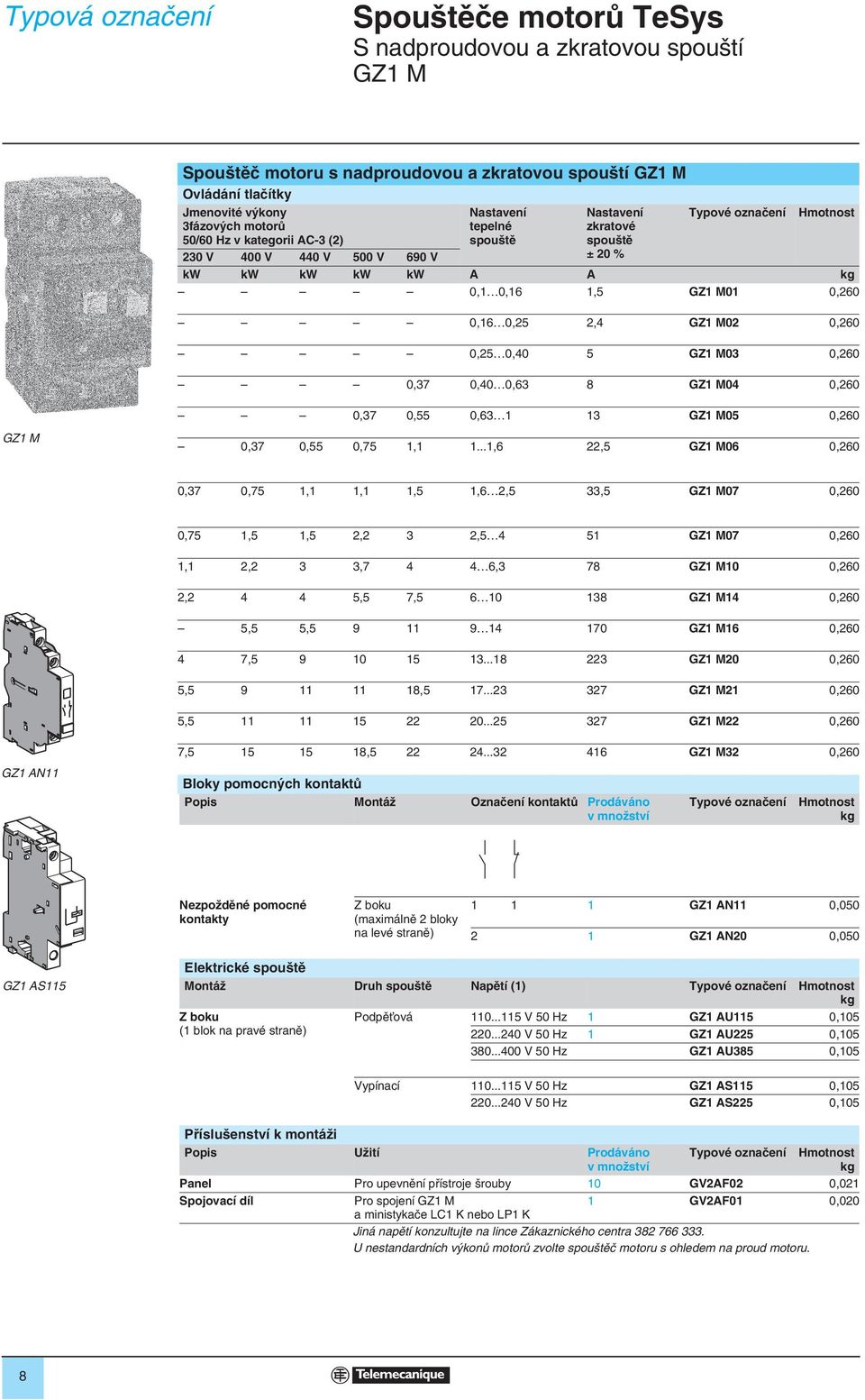 Typová označení

Spouštěče motorů TeSys
S nadproudovou a zkratovou spouští
GZ1 M

Spouštěč motoru s nadproudovou a zkratovou spouští GZ1 M
Ovládání tlačítky

| Jmenovité výkony 3fázových motorů 50/60 Hz v kategorii AC-3 (2) 230 V | 400 V | 440 V | 500 V | 690 V | Nastavení tepelné spouště | Nastavení zkratové spouště ± 20 % | Typové označení | Hmotnost |
|---|---|---|---|---|---|---|---|---|
| kW | kW | kW | kW | kW | A | A | | kg |
| – | – | – | – | – | 0,1…0,16 | 1,5 | GZ1 M01 | 0,260 |
| – | – | – | – | – | 0,16…0,25 | 2,4 | GZ1 M02 | 0,260 |
| – | – | – | – | – | 0,25…0,40 | 5 | GZ1 M03 | 0,260 |
| – | – | – | – | 0,37 | 0,40…0,63 | 8 | GZ1 M04 | 0,260 |
| – | – | – | 0,37 | 0,55 | 0,63…1 | 13 | GZ1 M05 | 0,260 |
| – | 0,37 | 0,55 | 0,75 | 1,1 | 1...1,6 | 22,5 | GZ1 M06 | 0,260 |
| 0,37 | 0,75 | 1,1 | 1,1 | 1,5 | 1,6…2,5 | 33,5 | GZ1 M07 | 0,260 |
| 0,75 | 1,5 | 1,5 | 2,2 | 3 | 2,5…4 | 51 | GZ1 M07 | 0,260 |
| 1,1 | 2,2 | 3 | 3,7 | 4 | 4…6,3 | 78 | GZ1 M10 | 0,260 |
| 2,2 | 4 | 4 | 5,5 | 7,5 | 6…10 | 138 | GZ1 M14 | 0,260 |
| – | 5,5 | 5,5 | 9 | 11 | 9…14 | 170 | GZ1 M16 | 0,260 |
| 4 | 7,5 | 9 | 10 | 15 | 13...18 | 223 | GZ1 M20 | 0,260 |
| 5,5 | 9 | 11 | 11 | 18,5 | 17...23 | 327 | GZ1 M21 | 0,260 |
| 5,5 | 11 | 11 | 15 | 22 | 20...25 | 327 | GZ1 M22 | 0,260 |
| 7,5 | 15 | 15 | 18,5 | 22 | 24...32 | 416 | GZ1 M32 | 0,260 |

GZ1 M

GZ1 AN11

Bloky pomocných kontaktů

| Popis | Montáž | Označení kontaktů | | Prodáváno v množství | Typové označení | Hmotnost kg |
|---|---|---|---|---|---|---|
| Nezpožděné pomocné kontakty | Z boku (maximálně 2 bloky na levé straně) | 1 | 1 | 1 | GZ1 AN11 | 0,050 |
| | | 2 | | 1 | GZ1 AN20 | 0,050 |

GZ1 AS115

Elektrické spouště

| Montáž | Druh spouště | Napětí (1) | | Typové označení | Hmotnost kg |
|---|---|---|---|---|---|
| Z boku (1 blok na pravé straně) | Podpěťová | 110...115 V 50 Hz | 1 | GZ1 AU115 | 0,105 |
| | | 220...240 V 50 Hz | 1 | GZ1 AU225 | 0,105 |
| | | 380...400 V 50 Hz | | GZ1 AU385 | 0,105 |
| | Vypínací | 110...115 V 50 Hz | | GZ1 AS115 | 0,105 |
| | | 220...240 V 50 Hz | | GZ1 AS225 | 0,105 |

Příslušenství k montáži

| Popis | Užití | Prodáváno v množství | Typové označení | Hmotnost kg |
|---|---|---|---|---|
| Panel | Pro upevnění přístroje šrouby | 10 | GV2AF02 | 0,021 |
| Spojovací díl | Pro spojení GZ1 M a ministykače LC1 K nebo LP1 K | 1 | GV2AF01 | 0,020 |

Jiná napětí konzultujte na lince Zákaznického centra 382 766 333.
U nestandardních výkonů motorů zvolte spouštěč motoru s ohledem na proud motoru.

8

Telemecanique